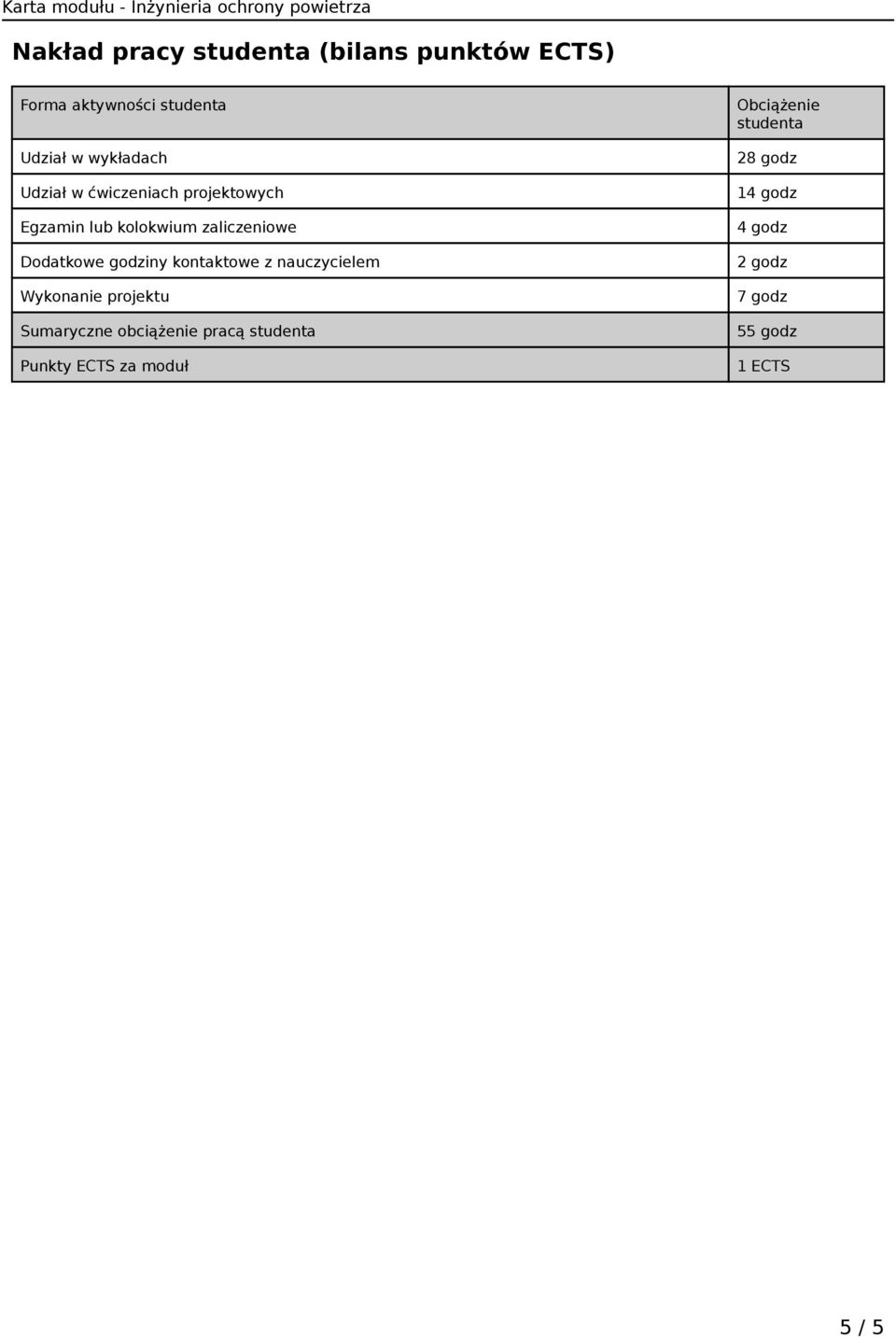 Karta modułu - Inżynieria ochrony powietrza

Nakład pracy studenta (bilans punktów ECTS)

| Forma aktywności studenta | Obciążenie studenta |
|---|---|
| Udział w wykładach | 28 godz |
| Udział w ćwiczeniach projektowych | 14 godz |
| Egzamin lub kolokwium zaliczeniowe | 4 godz |
| Dodatkowe godziny kontaktowe z nauczycielem | 2 godz |
| Wykonanie projektu | 7 godz |
| Sumaryczne obciążenie pracą studenta | 55 godz |
| Punkty ECTS za moduł | 1 ECTS |

5 / 5